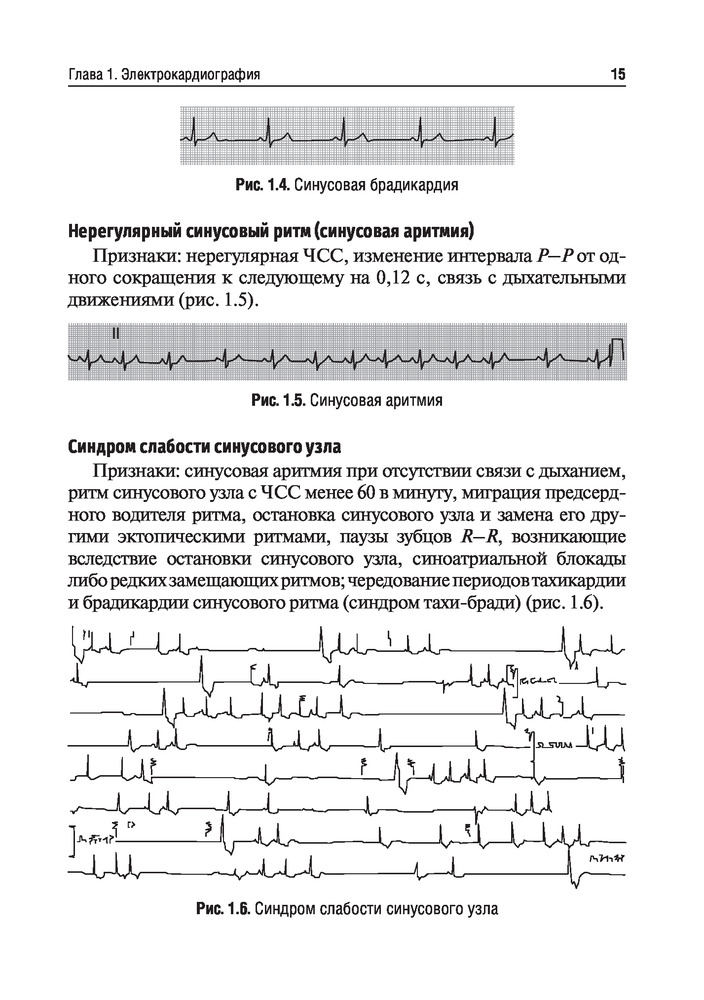 Глава 1. Электрокардиография

15

Рис. 1.4. Синусовая брадикардия

Нерегулярный синусовый ритм (синусовая аритмия)

Признаки: нерегулярная ЧСС, изменение интервала $P–P$ от одного сокращения к следующему на 0,12 с, связь с дыхательными движениями (рис. 1.5).

II

Рис. 1.5. Синусовая аритмия

Синдром слабости синусового узла

Признаки: синусовая аритмия при отсутствии связи с дыханием, ритм синусового узла с ЧСС менее 60 в минуту, миграция предсердного водителя ритма, остановка синусового узла и замена его другими эктопическими ритмами, паузы зубцов $R–R$, возникающие вследствие остановки синусового узла, синоатриальной блокады либо редких замещающих ритмов; чередование периодов тахикардии и брадикардии синусового ритма (синдром тахи-бради) (рис. 1.6).

Рис. 1.6. Синдром слабости синусового узла